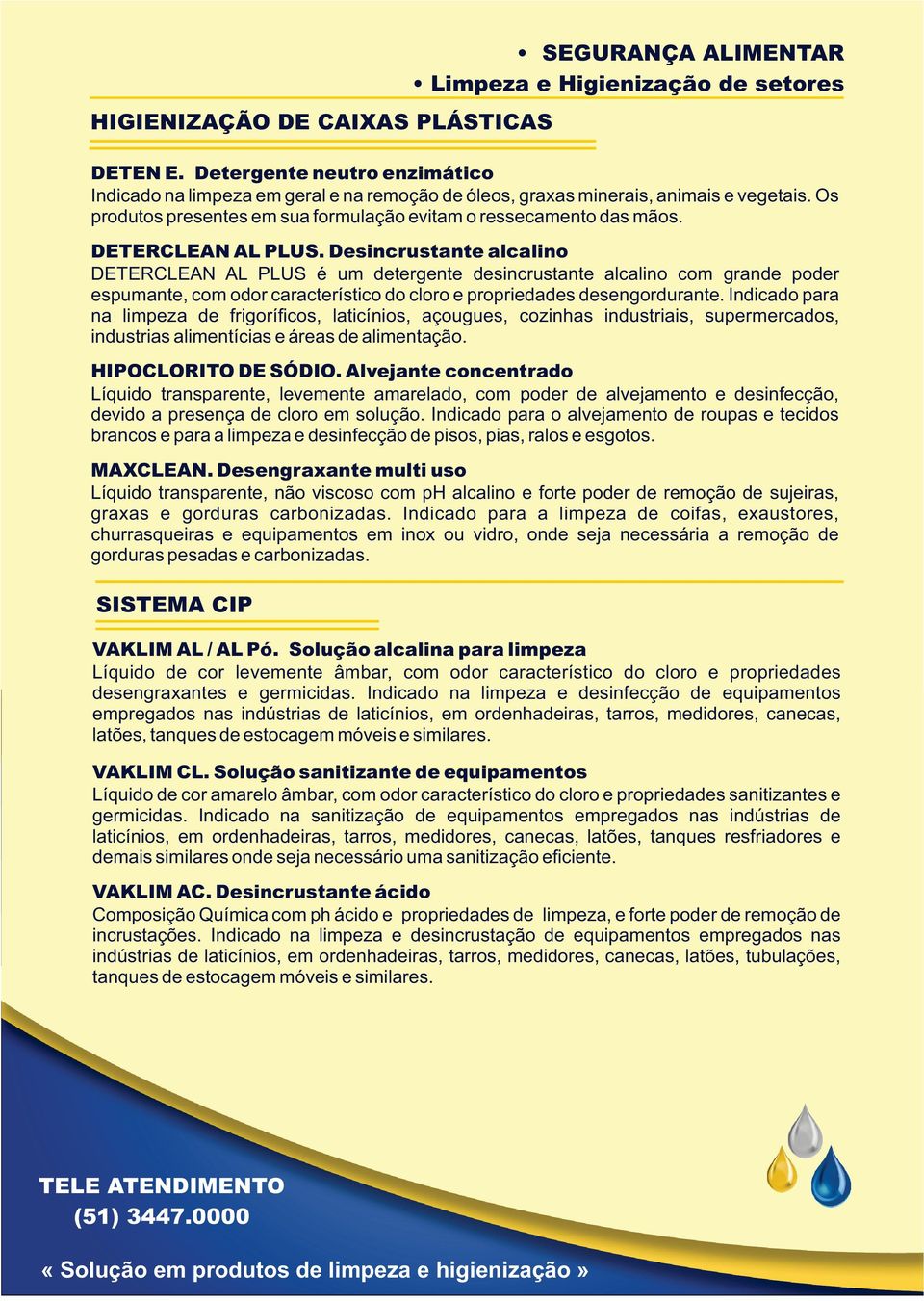 • SEGURANÇA ALIMENTAR
• Limpeza e Higienização de setores

HIGIENIZAÇÃO DE CAIXAS PLÁSTICAS

DETEN E. Detergente neutro enzimático
Indicado na limpeza em geral e na remoção de óleos, graxas minerais, animais e vegetais. Os produtos presentes em sua formulação evitam o ressecamento das mãos.

DETERCLEAN AL PLUS. Desincrustante alcalino
DETERCLEAN AL PLUS é um detergente desincrustante alcalino com grande poder espumante, com odor característico do cloro e propriedades desengordurante. Indicado para na limpeza de frigoríficos, laticínios, açougues, cozinhas industriais, supermercados, industrias alimentícias e áreas de alimentação.

HIPOCLORITO DE SÓDIO. Alvejante concentrado
Líquido transparente, levemente amarelado, com poder de alvejamento e desinfecção, devido a presença de cloro em solução. Indicado para o alvejamento de roupas e tecidos brancos e para a limpeza e desinfecção de pisos, pias, ralos e esgotos.

MAXCLEAN. Desengraxante multi uso
Líquido transparente, não viscoso com pH alcalino e forte poder de remoção de sujeiras, graxas e gorduras carbonizadas. Indicado para a limpeza de coifas, exaustores, churrasqueiras e equipamentos em inox ou vidro, onde seja necessária a remoção de gorduras pesadas e carbonizadas.

SISTEMA CIP

VAKLIM AL / AL Pó. Solução alcalina para limpeza
Líquido de cor levemente âmbar, com odor característico do cloro e propriedades desengraxantes e germicidas. Indicado na limpeza e desinfecção de equipamentos empregados nas indústrias de laticínios, em ordenhadeiras, tarros, medidores, canecas, latões, tanques de estocagem móveis e similares.

VAKLIM CL. Solução sanitizante de equipamentos
Líquido de cor amarelo âmbar, com odor característico do cloro e propriedades sanitizantes e germicidas. Indicado na sanitização de equipamentos empregados nas indústrias de laticínios, em ordenhadeiras, tarros, medidores, canecas, latões, tanques resfriadores e demais similares onde seja necessário uma sanitização eficiente.

VAKLIM AC. Desincrustante ácido
Composição Química com ph ácido e propriedades de limpeza, e forte poder de remoção de incrustações. Indicado na limpeza e desincrustação de equipamentos empregados nas indústrias de laticínios, em ordenhadeiras, tarros, medidores, canecas, latões, tubulações, tanques de estocagem móveis e similares.

TELE ATENDIMENTO
(51) 3447.0000

« Solução em produtos de limpeza e higienização »